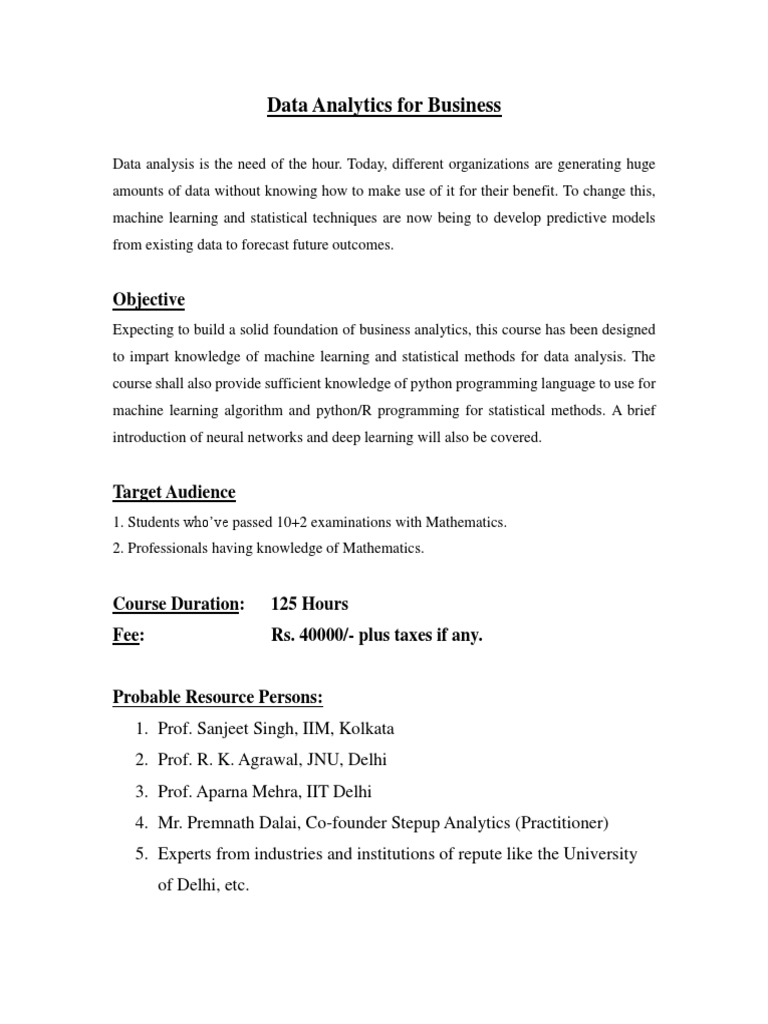 Data Analytics for Business

Data analysis is the need of the hour. Today, different organizations are generating huge amounts of data without knowing how to make use of it for their benefit. To change this, machine learning and statistical techniques are now being to develop predictive models from existing data to forecast future outcomes.

Objective

Expecting to build a solid foundation of business analytics, this course has been designed to impart knowledge of machine learning and statistical methods for data analysis. The course shall also provide sufficient knowledge of python programming language to use for machine learning algorithm and python/R programming for statistical methods. A brief introduction of neural networks and deep learning will also be covered.

Target Audience

1. Students who've passed 10+2 examinations with Mathematics.
2. Professionals having knowledge of Mathematics.

Course Duration: 125 Hours
Fee: Rs. 40000/- plus taxes if any.

Probable Resource Persons:

1. Prof. Sanjeet Singh, IIM, Kolkata
2. Prof. R. K. Agrawal, JNU, Delhi
3. Prof. Aparna Mehra, IIT Delhi
4. Mr. Premnath Dalai, Co-founder Stepup Analytics (Practitioner)
5. Experts from industries and institutions of repute like the University of Delhi, etc.